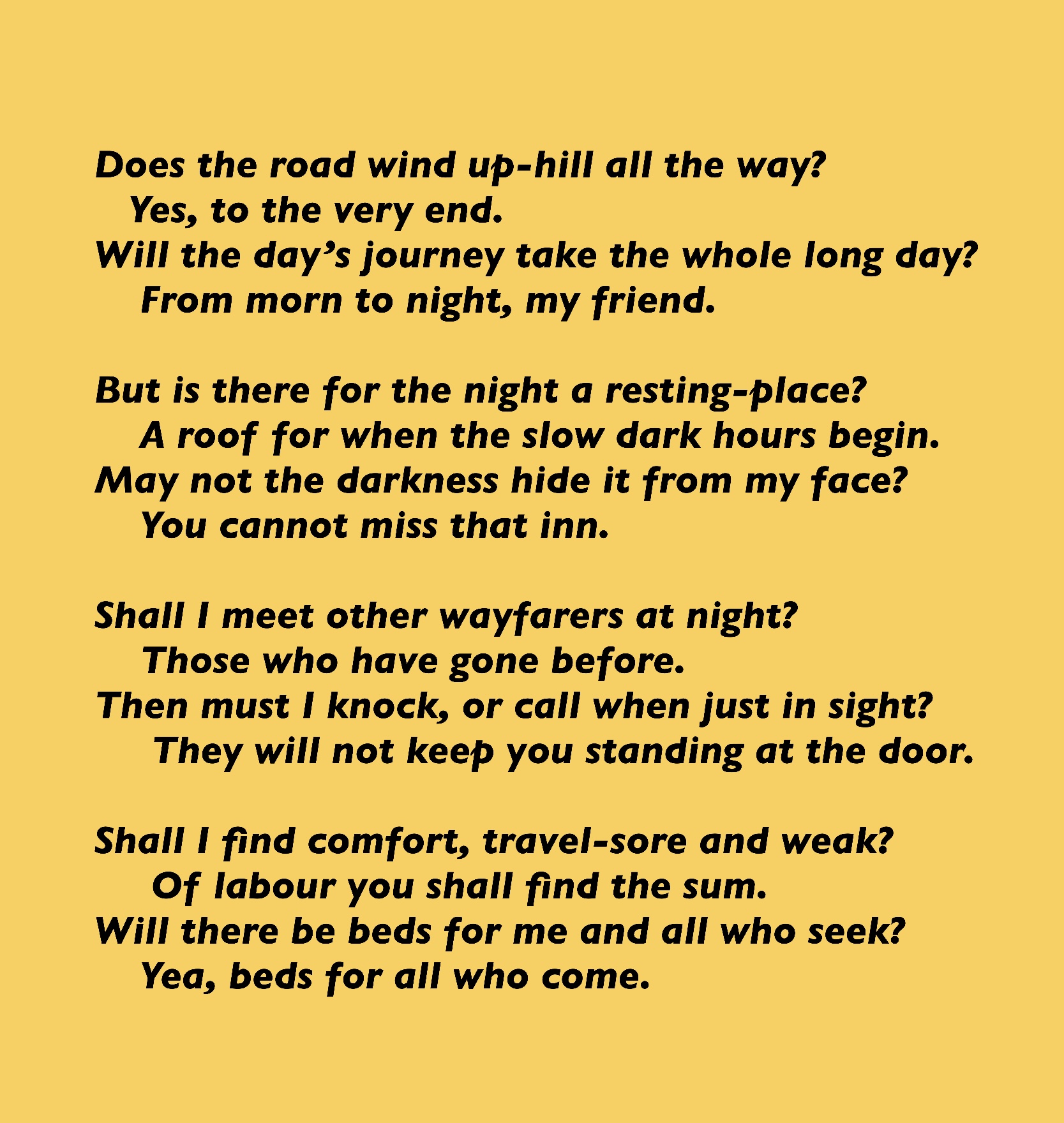 Does the road wind up-hill all the way?
Yes, to the very end.
Will the day's journey take the whole long day?
From morn to night, my friend.

But is there for the night a resting-place?
A roof for when the slow dark hours begin.
May not the darkness hide it from my face?
You cannot miss that inn.

Shall I meet other wayfarers at night?
Those who have gone before.
Then must I knock, or call when just in sight?
They will not keep you standing at the door.

Shall I find comfort, travel-sore and weak?
Of labour you shall find the sum.
Will there be beds for me and all who seek?
Yea, beds for all who come.